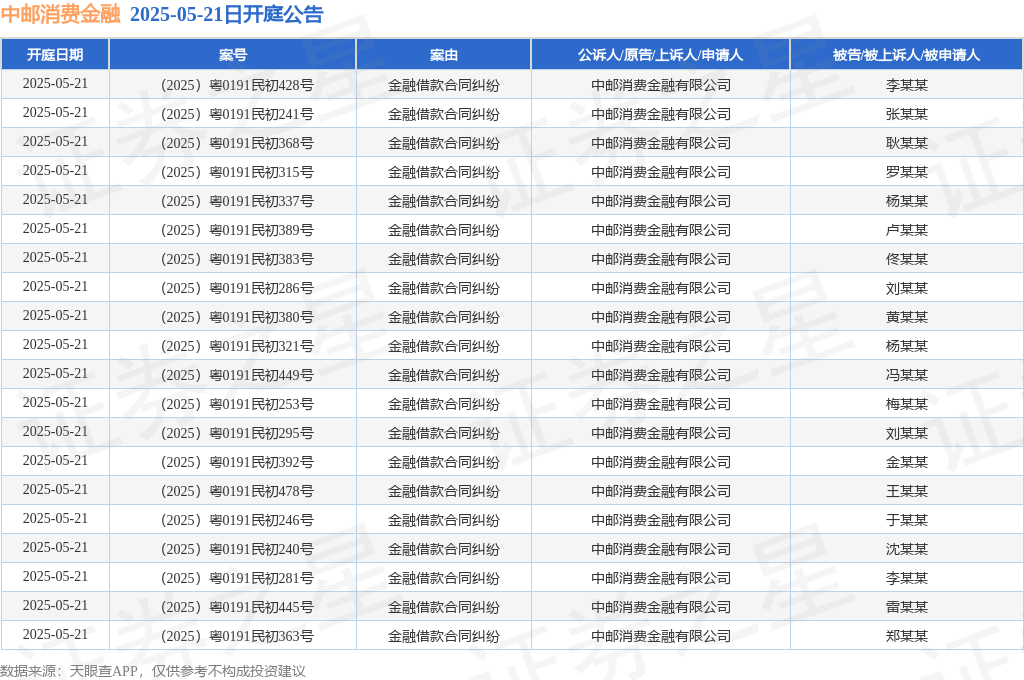 中邮消费金融 2025-05-21日开庭公告

| 开庭日期 | 案号 | 案由 | 公诉人/原告/上诉人/申请人 | 被告/被上诉人/被申请人 |
|---|---|---|---|---|
| 2025-05-21 | （2025）粤0191民初428号 | 金融借款合同纠纷 | 中邮消费金融有限公司 | 李某某 |
| 2025-05-21 | （2025）粤0191民初241号 | 金融借款合同纠纷 | 中邮消费金融有限公司 | 张某某 |
| 2025-05-21 | （2025）粤0191民初368号 | 金融借款合同纠纷 | 中邮消费金融有限公司 | 耿某某 |
| 2025-05-21 | （2025）粤0191民初315号 | 金融借款合同纠纷 | 中邮消费金融有限公司 | 罗某某 |
| 2025-05-21 | （2025）粤0191民初337号 | 金融借款合同纠纷 | 中邮消费金融有限公司 | 杨某某 |
| 2025-05-21 | （2025）粤0191民初389号 | 金融借款合同纠纷 | 中邮消费金融有限公司 | 卢某某 |
| 2025-05-21 | （2025）粤0191民初383号 | 金融借款合同纠纷 | 中邮消费金融有限公司 | 佟某某 |
| 2025-05-21 | （2025）粤0191民初286号 | 金融借款合同纠纷 | 中邮消费金融有限公司 | 刘某某 |
| 2025-05-21 | （2025）粤0191民初380号 | 金融借款合同纠纷 | 中邮消费金融有限公司 | 黄某某 |
| 2025-05-21 | （2025）粤0191民初321号 | 金融借款合同纠纷 | 中邮消费金融有限公司 | 杨某某 |
| 2025-05-21 | （2025）粤0191民初449号 | 金融借款合同纠纷 | 中邮消费金融有限公司 | 冯某某 |
| 2025-05-21 | （2025）粤0191民初253号 | 金融借款合同纠纷 | 中邮消费金融有限公司 | 梅某某 |
| 2025-05-21 | （2025）粤0191民初295号 | 金融借款合同纠纷 | 中邮消费金融有限公司 | 刘某某 |
| 2025-05-21 | （2025）粤0191民初392号 | 金融借款合同纠纷 | 中邮消费金融有限公司 | 金某某 |
| 2025-05-21 | （2025）粤0191民初478号 | 金融借款合同纠纷 | 中邮消费金融有限公司 | 王某某 |
| 2025-05-21 | （2025）粤0191民初246号 | 金融借款合同纠纷 | 中邮消费金融有限公司 | 于某某 |
| 2025-05-21 | （2025）粤0191民初240号 | 金融借款合同纠纷 | 中邮消费金融有限公司 | 沈某某 |
| 2025-05-21 | （2025）粤0191民初281号 | 金融借款合同纠纷 | 中邮消费金融有限公司 | 李某某 |
| 2025-05-21 | （2025）粤0191民初445号 | 金融借款合同纠纷 | 中邮消费金融有限公司 | 雷某某 |
| 2025-05-21 | （2025）粤0191民初363号 | 金融借款合同纠纷 | 中邮消费金融有限公司 | 郑某某 |

数据来源：天眼查APP，仅供参考不构成投资建议